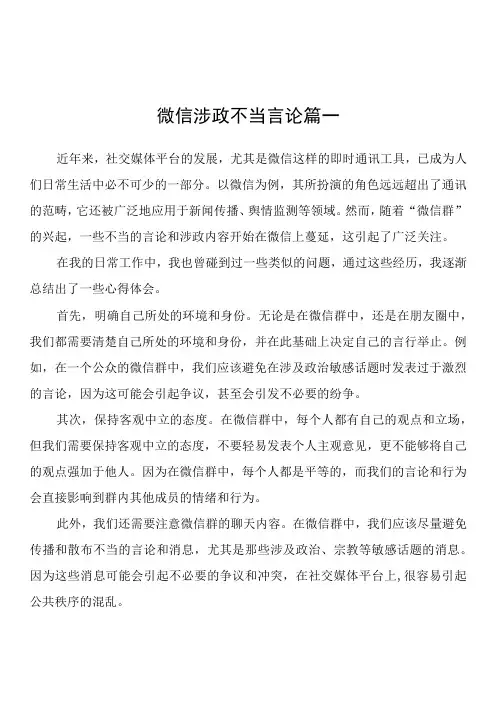 微信涉政不当言论篇一

近年来，社交媒体平台的发展，尤其是微信这样的即时通讯工具，已成为人们日常生活中必不可少的一部分。以微信为例，其所扮演的角色远远超出了通讯的范畴，它还被广泛地应用于新闻传播、舆情监测等领域。然而，随着“微信群”的兴起，一些不当的言论和涉政内容开始在微信上蔓延，这引起了广泛关注。

在我的日常工作中，我也曾碰到过一些类似的问题，通过这些经历，我逐渐总结出了一些心得体会。

首先，明确自己所处的环境和身份。无论是在微信群中，还是在朋友圈中，我们都需要清楚自己所处的环境和身份，并在此基础上决定自己的言行举止。例如，在一个公众的微信群中，我们应该避免在涉及政治敏感话题时发表过于激烈的言论，因为这可能会引起争议，甚至会引发不必要的纷争。

其次，保持客观中立的态度。在微信群中，每个人都有自己的观点和立场，但我们需要保持客观中立的态度，不要轻易发表个人主观意见，更不能够将自己的观点强加于他人。因为在微信群中，每个人都是平等的，而我们的言论和行为会直接影响到群内其他成员的情绪和行为。

此外，我们还需要注意微信群的聊天内容。在微信群中，我们应该尽量避免传播和散布不当的言论和消息，尤其是那些涉及政治、宗教等敏感话题的消息。因为这些消息可能会引起不必要的争议和冲突，在社交媒体平台上,很容易引起公共秩序的混乱。